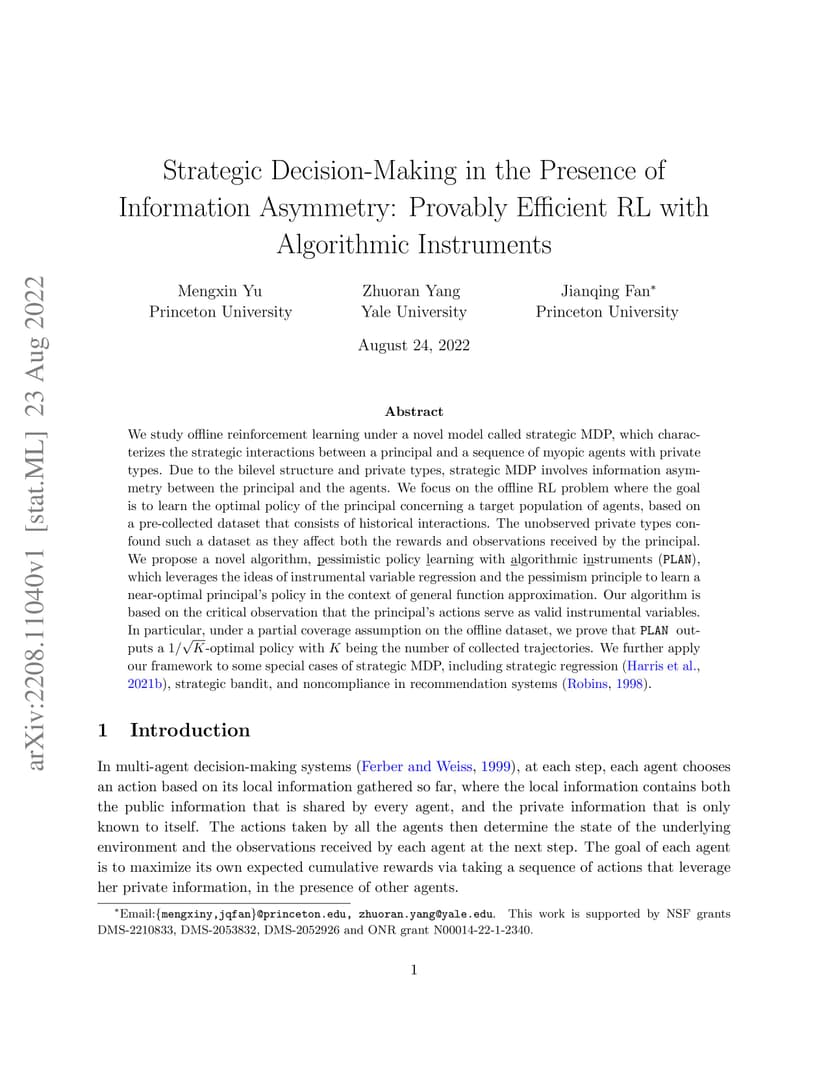 arXiv:2208.11040v1 [stat.ML] 23 Aug 2022

Strategic Decision-Making in the Presence of Information Asymmetry: Provably Efficient RL with Algorithmic Instruments

Mengxin Yu
Princeton University

Zhuoran Yang
Yale University

Jianqing Fan*
Princeton University

August 24, 2022

Abstract

We study offline reinforcement learning under a novel model called strategic MDP, which characterizes the strategic interactions between a principal and a sequence of myopic agents with private types. Due to the bilevel structure and private types, strategic MDP involves information asymmetry between the principal and the agents. We focus on the offline RL problem where the goal is to learn the optimal policy of the principal concerning a target population of agents, based on a pre-collected dataset that consists of historical interactions. The unobserved private types confound such a dataset as they affect both the rewards and observations received by the principal. We propose a novel algorithm, pessimistic policy learning with algorithmic instruments (PLAN), which leverages the ideas of instrumental variable regression and the pessimism principle to learn a near-optimal principal's policy in the context of general function approximation. Our algorithm is based on the critical observation that the principal's actions serve as valid instrumental variables. In particular, under a partial coverage assumption on the offline dataset, we prove that PLAN outputs a $1/\sqrt{K}$-optimal policy with $K$ being the number of collected trajectories. We further apply our framework to some special cases of strategic MDP, including strategic regression (Harris et al., 2021b), strategic bandit, and noncompliance in recommendation systems (Robins, 1998).

1 Introduction

In multi-agent decision-making systems (Ferber and Weiss, 1999), at each step, each agent chooses an action based on its local information gathered so far, where the local information contains both the public information that is shared by every agent, and the private information that is only known to itself. The actions taken by all the agents then determine the state of the underlying environment and the observations received by each agent at the next step. The goal of each agent is to maximize its own expected cumulative rewards via taking a sequence of actions that leverage her private information, in the presence of other agents.

*Email:{mengxiny,jqfan}@princeton.edu, zhuoran.yang@yale.edu. This work is supported by NSF grants DMS-2210833, DMS-2053832, DMS-2052926 and ONR grant N00014-22-1-2340.

1